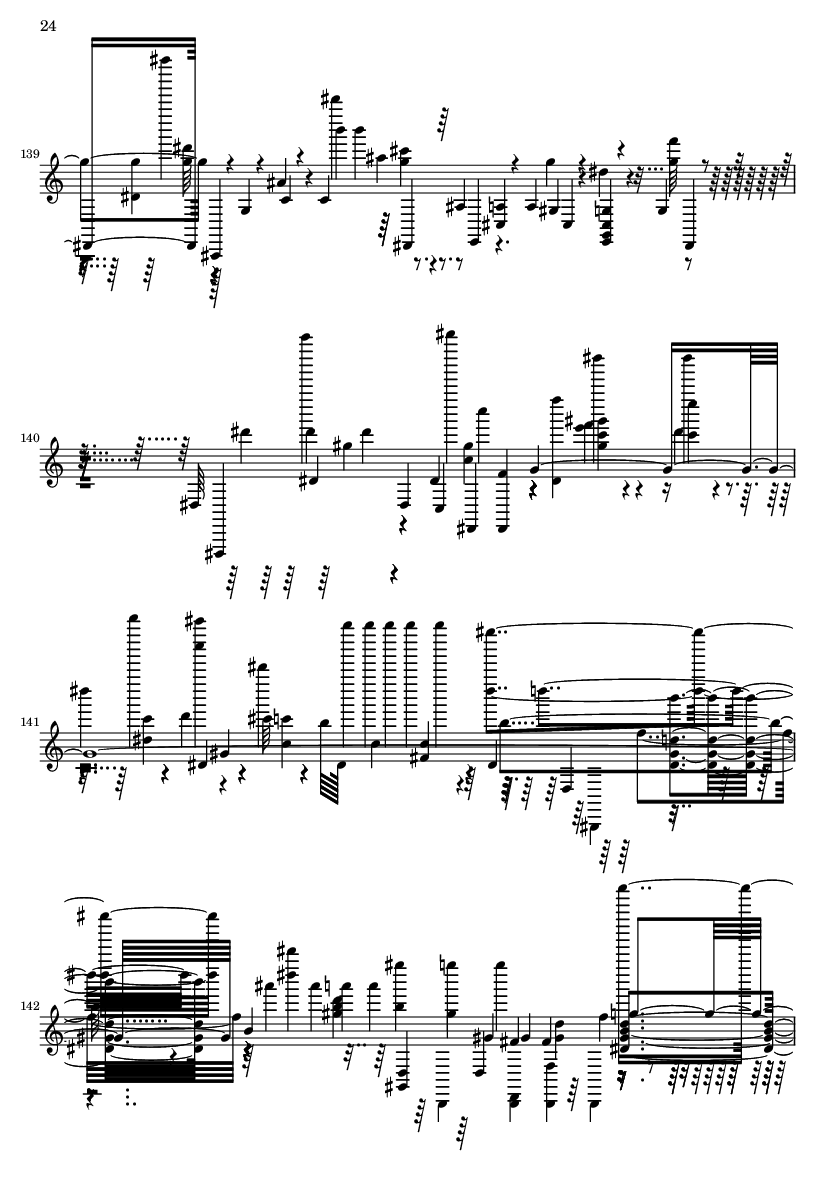 24

139

140

141

142